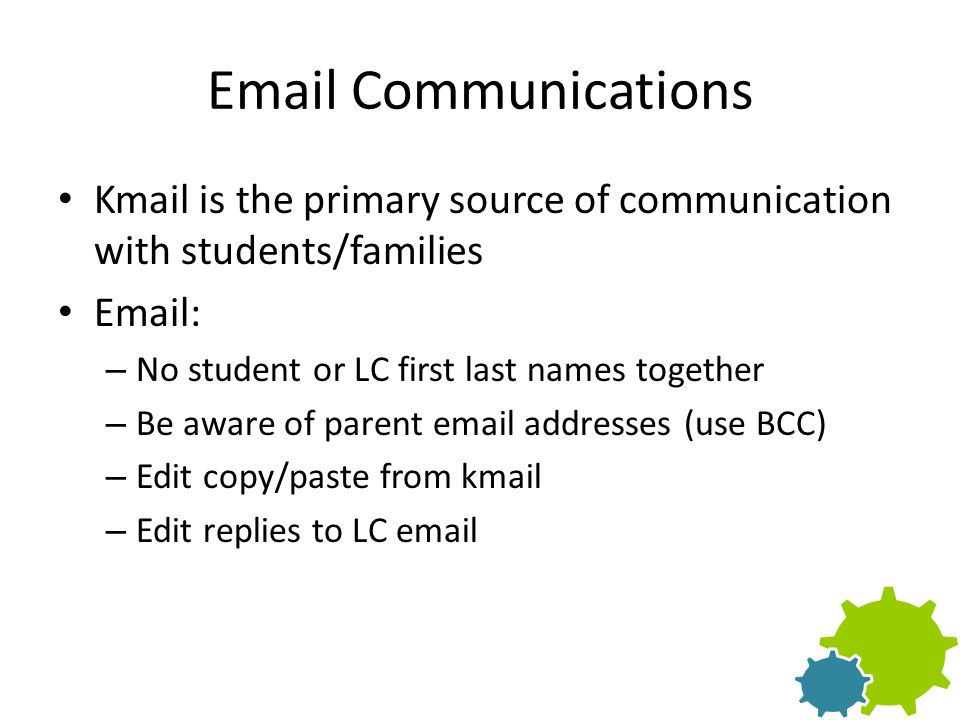 Email Communications

• Kmail is the primary source of communication with students/families

• Email:
– No student or LC first last names together
– Be aware of parent email addresses (use BCC)
– Edit copy/paste from kmail
– Edit replies to LC email